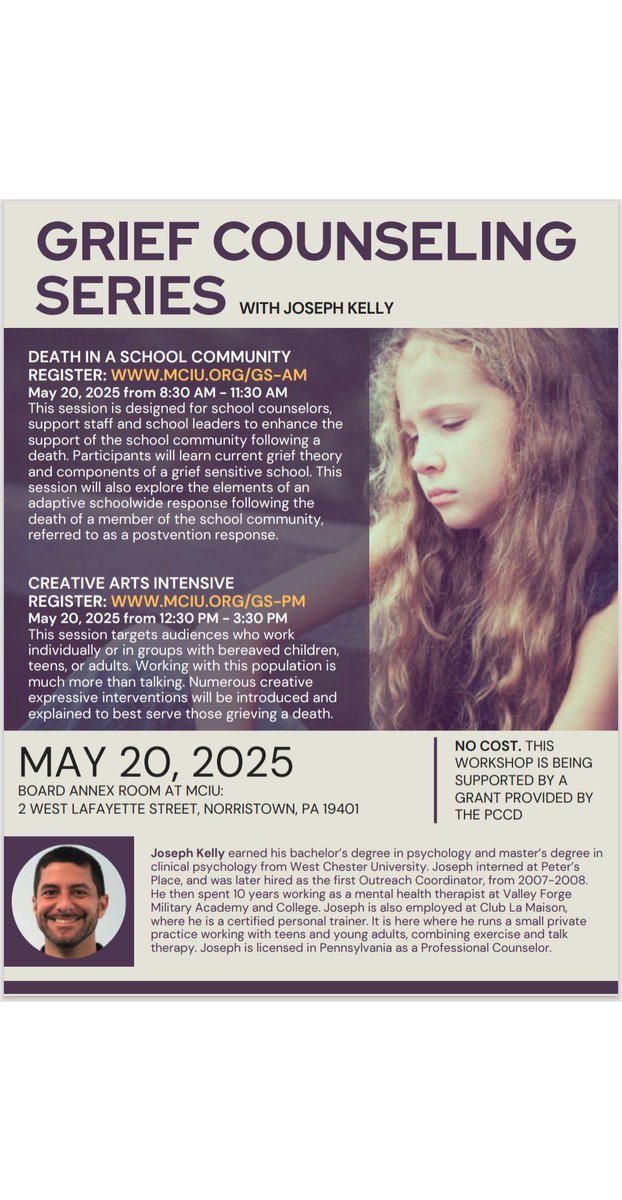 GRIEF COUNSELING SERIES WITH JOSEPH KELLY

DEATH IN A SCHOOL COMMUNITY
REGISTER: WWW.MCIU.ORG/GS-AM
May 20, 2025 from 8:30 AM - 11:30 AM
This session is designed for school counselors, support staff and school leaders to enhance the support of the school community following a death. Participants will learn current grief theory and components of a grief sensitive school. This session will also explore the elements of an adaptive schoolwide response following the death of a member of the school community, referred to as a postvention response.

CREATIVE ARTS INTENSIVE
REGISTER: WWW.MCIU.ORG/GS-PM
May 20, 2025 from 12:30 PM - 3:30 PM
This session targets audiences who work individually or in groups with bereaved children, teens, or adults. Working with this population is much more than talking. Numerous creative expressive interventions will be introduced and explained to best serve those grieving a death.

MAY 20, 2025
BOARD ANNEX ROOM AT MCIU:
2 WEST LAFAYETTE STREET, NORRISTOWN, PA 19401

NO COST. THIS WORKSHOP IS BEING SUPPORTED BY A GRANT PROVIDED BY THE PCCD

Joseph Kelly earned his bachelor's degree in psychology and master's degree in clinical psychology from West Chester University. Joseph interned at Peter's Place, and was later hired as the first Outreach Coordinator, from 2007-2008. He then spent 10 years working as a mental health therapist at Valley Forge Military Academy and College. Joseph is also employed at Club La Maison, where he is a certified personal trainer. It is here where he runs a small private practice working with teens and young adults, combining exercise and talk therapy. Joseph is licensed in Pennsylvania as a Professional Counselor.